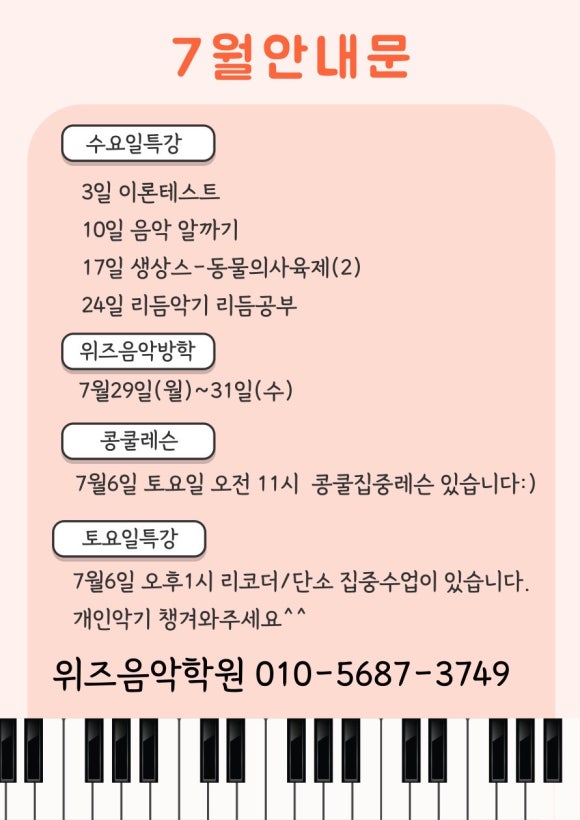 7월안내문

수요일특강

3일 이론테스트

10일 음악 알까기

17일 생상스-동물의사육제(2)

24일 리듬악기 리듬공부

위즈음악방학

7월29일(월)~31일(수)

콩쿨레슨

7월6일 토요일 오전 11시 콩쿨집중레슨 있습니다:)

토요일특강

7월6일 오후1시 리코더/단소 집중수업이 있습니다.

개인악기 챙겨와주세요^^

위즈음악학원 010-5687-3749